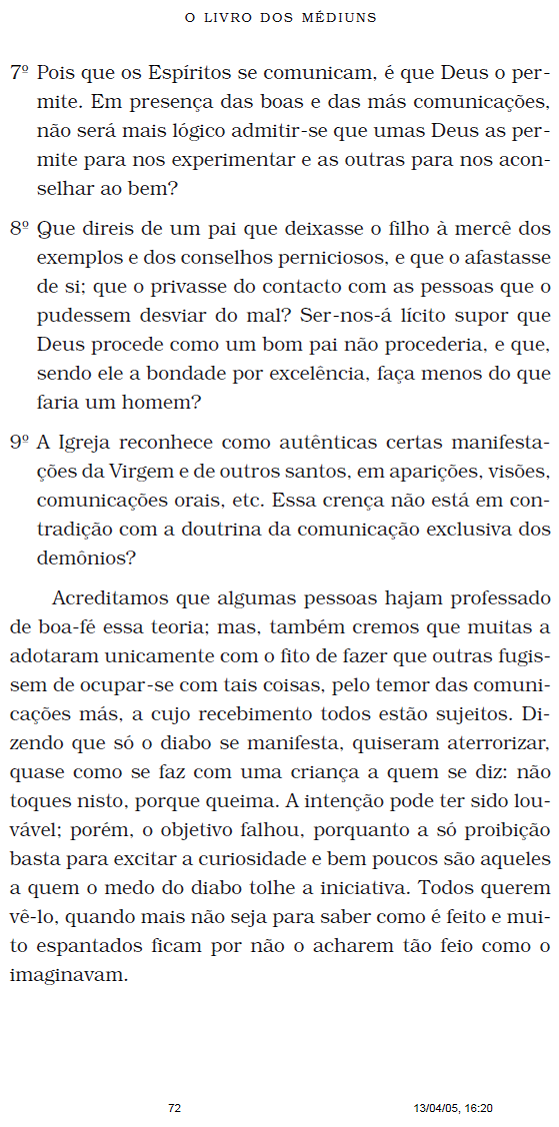 O LIVRO DOS MÉDIUNS

7º Pois que os Espíritos se comunicam, é que Deus o permite. Em presença das boas e das más comunicações, não será mais lógico admitir-se que umas Deus as permite para nos experimentar e as outras para nos aconselhar ao bem?

8º Que direis de um pai que deixasse o filho à mercê dos exemplos e dos conselhos perniciosos, e que o afastasse de si; que o privasse do contacto com as pessoas que o pudessem desviar do mal? Ser-nos-á lícito supor que Deus procede como um bom pai não procederia, e que, sendo ele a bondade por excelência, faça menos do que faria um homem?

9º A Igreja reconhece como autênticas certas manifestações da Virgem e de outros santos, em aparições, visões, comunicações orais, etc. Essa crença não está em contradição com a doutrina da comunicação exclusiva dos demônios?

Acreditamos que algumas pessoas hajam professado de boa-fé essa teoria; mas, também cremos que muitas a adotaram unicamente com o fito de fazer que outras fugissem de ocupar-se com tais coisas, pelo temor das comunicações más, a cujo recebimento todos estão sujeitos. Dizendo que só o diabo se manifesta, quiseram aterrorizar, quase como se faz com uma criança a quem se diz: não toques nisto, porque queima. A intenção pode ter sido louvável; porém, o objetivo falhou, porquanto a só proibição basta para excitar a curiosidade e bem poucos são aqueles a quem o medo do diabo tolhe a iniciativa. Todos querem vê-lo, quando mais não seja para saber como é feito e muito espantados ficam por não o acharem tão feio como o imaginavam.

72 13/04/05, 16:20